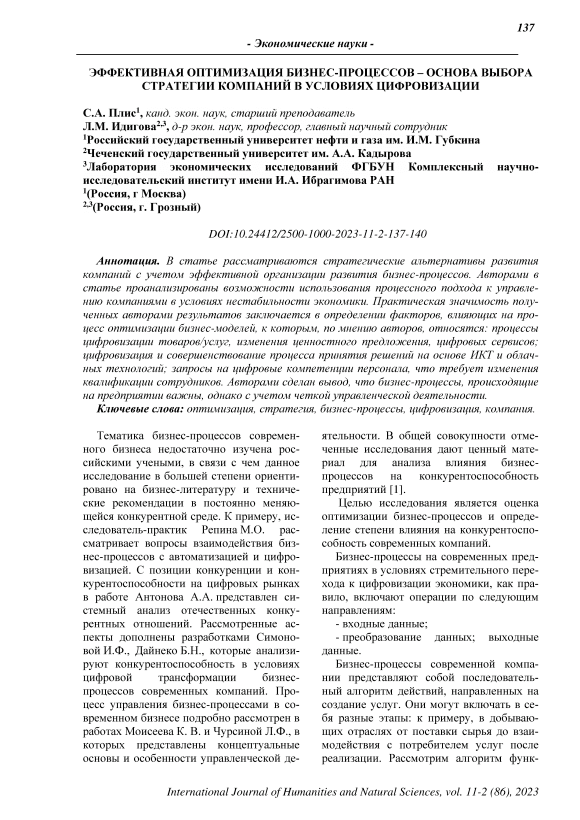 137

- Экономические науки -

ЭФФЕКТИВНАЯ ОПТИМИЗАЦИЯ БИЗНЕС-ПРОЦЕССОВ – ОСНОВА ВЫБОРА СТРАТЕГИИ КОМПАНИЙ В УСЛОВИЯХ ЦИФРОВИЗАЦИИ

С.А. Плис$^1$, канд. экон. наук, старший преподаватель
Л.М. Идигова$^{2,3}$, д-р экон. наук, профессор, главный научный сотрудник
$^1$Российский государственный университет нефти и газа им. И.М. Губкина
$^2$Чеченский государственный университет им. А.А. Кадырова
$^3$Лаборатория экономических исследований ФГБУН Комплексный научно-исследовательский институт имени И.А. Ибрагимова РАН
$^1$(Россия, г Москва)
$^{2,3}$(Россия, г. Грозный)

DOI:10.24412/2500-1000-2023-11-2-137-140

Аннотация. В статье рассматриваются стратегические альтернативы развития компаний с учетом эффективной организации развития бизнес-процессов. Авторами в статье проанализированы возможности использования процессного подхода к управлению компаниями в условиях нестабильности экономики. Практическая значимость полученных авторами результатов заключается в определении факторов, влияющих на процесс оптимизации бизнес-моделей, к которым, по мнению авторов, относятся: процессы цифровизации товаров/услуг, изменения ценностного предложения, цифровых сервисов; цифровизация и совершенствование процесса принятия решений на основе ИКТ и облачных технологий; запросы на цифровые компетенции персонала, что требует изменения квалификации сотрудников. Авторами сделан вывод, что бизнес-процессы, происходящие на предприятии важны, однако с учетом четкой управленческой деятельности.
Ключевые слова: оптимизация, стратегия, бизнес-процессы, цифровизация, компания.

Тематика бизнес-процессов современного бизнеса недостаточно изучена российскими учеными, в связи с чем данное исследование в большей степени ориентировано на бизнес-литературу и технические рекомендации в постоянно меняющейся конкурентной среде. К примеру, исследователь-практик Репина М.О. рассматривает вопросы взаимодействия бизнес-процессов с автоматизацией и цифровизацией. С позиции конкуренции и конкурентоспособности на цифровых рынках в работе Антонова А.А. представлен системный анализ отечественных конкурентных отношений. Рассмотренные аспекты дополнены разработками Симоновой И.Ф., Дайнеко Б.Н., которые анализируют конкурентоспособность в условиях цифровой трансформации бизнес-процессов современных компаний. Процесс управления бизнес-процессами в современном бизнесе подробно рассмотрен в работах Моисеева К. В. и Чурсиной Л.Ф., в которых представлены концептуальные основы и особенности управленческой деятельности. В общей совокупности отмеченные исследования дают ценный материал для анализа влияния бизнес-процессов на конкурентоспособность предприятий [1].

Целью исследования является оценка оптимизации бизнес-процессов и определение степени влияния на конкурентоспособность современных компаний.

Бизнес-процессы на современных предприятиях в условиях стремительного перехода к цифровизации экономики, как правило, включают операции по следующим направлениям:
- входные данные;
- преобразование данных; выходные данные.

Бизнес-процессы современной компании представляют собой последовательный алгоритм действий, направленных на создание услуг. Они могут включать в себя разные этапы: к примеру, в добывающих отраслях от поставки сырья до взаимодействия с потребителем услуг после реализации. Рассмотрим алгоритм функ-

International Journal of Humanities and Natural Sciences, vol. 11-2 (86), 2023